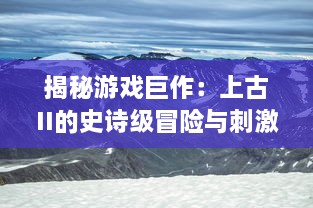 揭秘游戏巨作：上古II的史诗级冒险与刺激